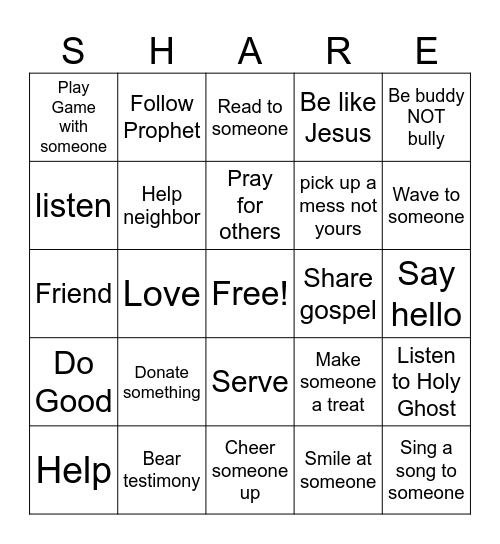 | S | H | A | R | E |
|---|---|---|---|---|
| Play Game with someone | Follow Prophet | Read to someone | Be like Jesus | Be buddy NOT bully |
| listen | Help neighbor | Pray for others | pick up a mess not yours | Wave to someone |
| Friend | Love | Free! | Share gospel | Say hello |
| Do Good | Donate something | Serve | Make someone a treat | Listen to Holy Ghost |
| Help | Bear testimony | Cheer someone up | Smile at someone | Sing a song to someone |